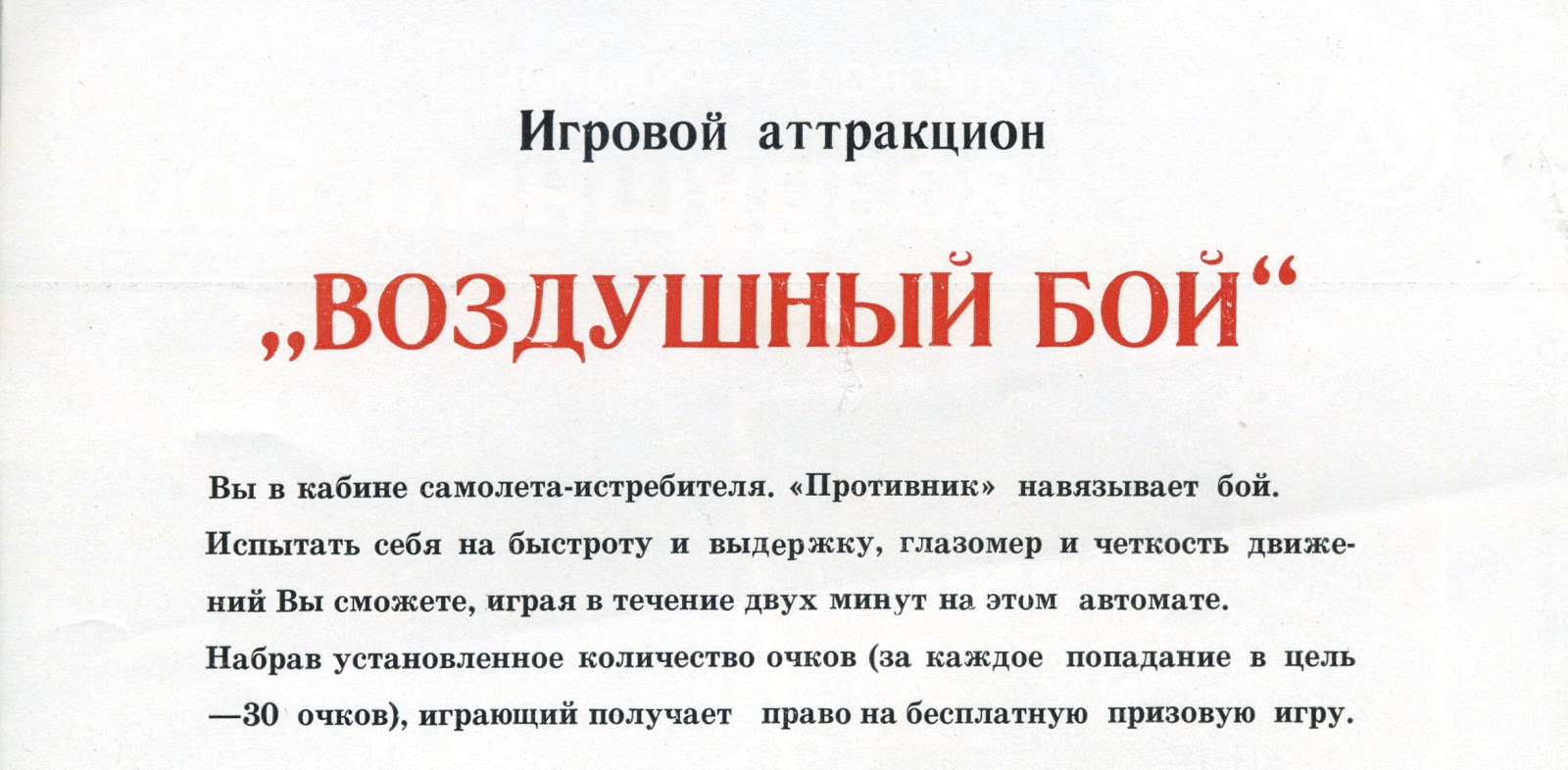 Игровой аттракцион

„ВОЗДУШНЫЙ БОЙ“

Вы в кабине самолета-истребителя. «Противник» навязывает бой. Испытать себя на быстроту и выдержку, глазомер и четкость движений Вы сможете, играя в течение двух минут на этом автомате.

Набрав установленное количество очков (за каждое попадание в цель —30 очков), играющий получает право на бесплатную призовую игру.